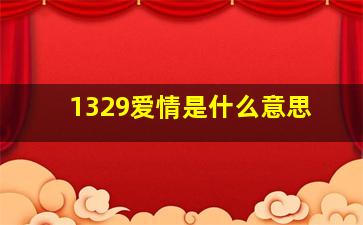 1329爱情是什么意思